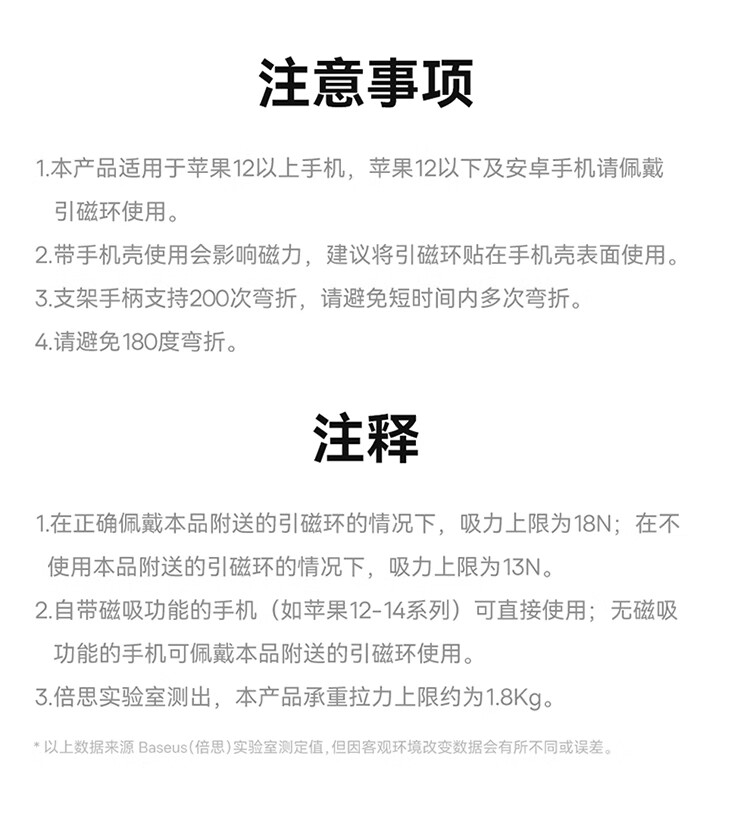 注意事项

1.本产品适用于苹果12以上手机，苹果12以下及安卓手机请佩戴引磁环使用。

2.带手机壳使用会影响磁力，建议将引磁环贴在手机壳表面使用。

3.支架手柄支持200次弯折，请避免短时间内多次弯折。

4.请避免180度弯折。

注释

1.在正确佩戴本品附送的引磁环的情况下，吸力上限为18N；在不使用本品附送的引磁环的情况下，吸力上限为13N。

2.自带磁吸功能的手机（如苹果12-14系列）可直接使用；无磁吸功能的手机可佩戴本品附送的引磁环使用。

3.倍思实验室测出，本产品承重拉力上限约为1.8Kg。

* 以上数据来源 Baseus（倍思）实验室测定值，但因客观环境改变数据会有所不同或误差。